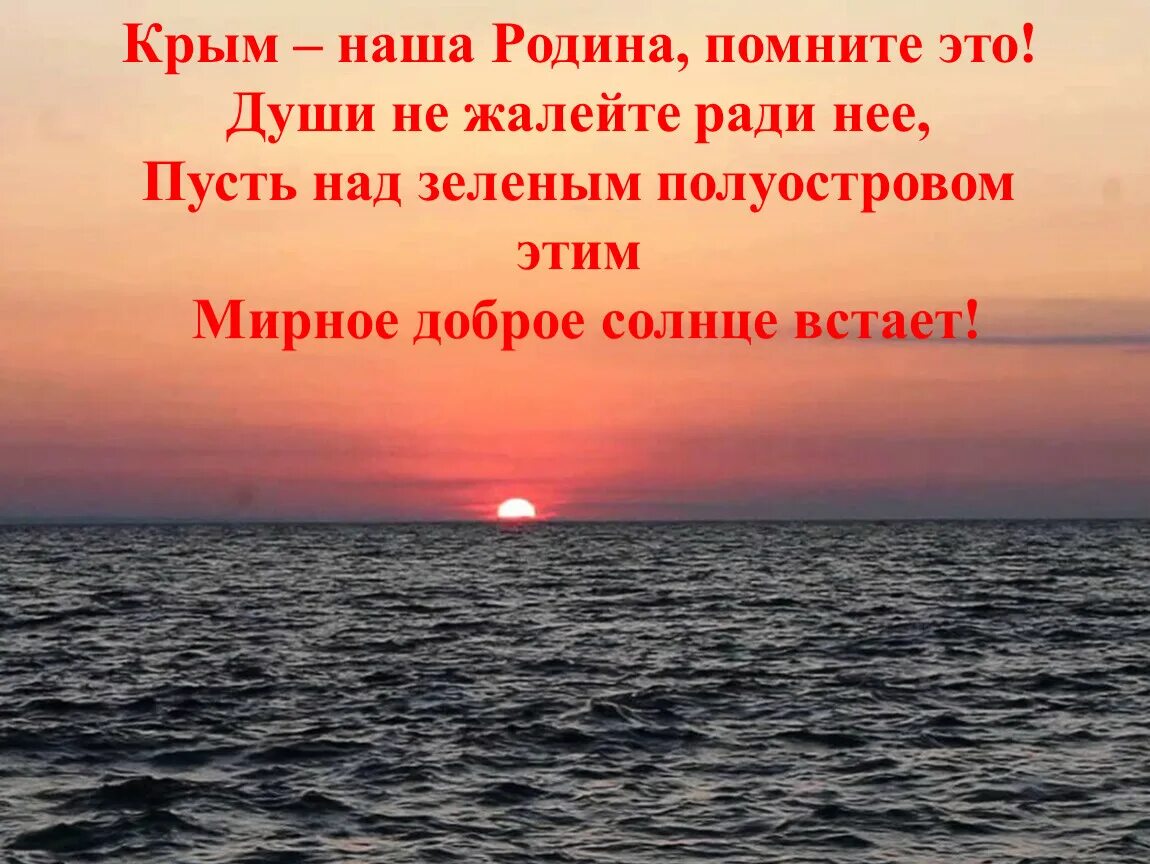 Крым – наша Родина, помните это!
Души не жалейте ради нее,
Пусть над зеленым полуостровом этим
Мирное доброе солнце встает!